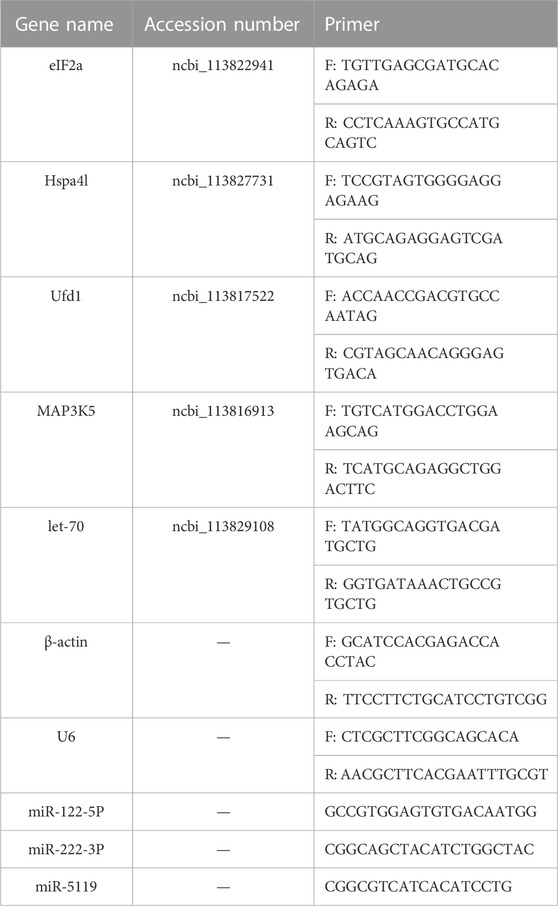 | Gene name | Accession number | Primer |
|---|---|---|
| eIF2a | ncbi_113822941 | F: TGTTGAGCGATGCACAGAGA |
| | | R: CCTCAAAGTGCCATGCAGTC |
| Hspa4l | ncbi_113827731 | F: TCCGTAGTGGGGAGGAGAAG |
| | | R: ATGCAGAGGAGTCGATGCAG |
| Ufd1 | ncbi_113817522 | F: ACCAACCGACGTGCCAATAG |
| | | R: CGTAGCAACAGGGAGTGACA |
| MAP3K5 | ncbi_113816913 | F: TGTCATGGACCTGGAAGCAG |
| | | R: TCATGCAGAGGCTGGACTTC |
| let-70 | ncbi_113829108 | F: TATGGCAGGTGACGATGCTG |
| | | R: GGTGATAAACTGCCGTGCTG |
| β-actin | — | F: GCATCCACGAGACCACCTAC |
| | | R: TTCCTTCTGCATCCTGTCGG |
| U6 | — | F: CTCGCTTCGGCAGCACA |
| | | R: AACGCTTCACGAATTTGCGT |
| miR-122-5P | — | GCCGTGGAGTGTGACAATGG |
| miR-222-3P | — | CGGCAGCTACATCTGGCTAC |
| miR-5119 | — | CGGCGTCATCACATCCTG |